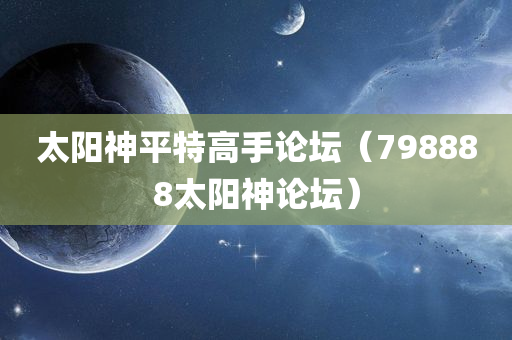 太阳神平特高手论坛（798888太阳神论坛）